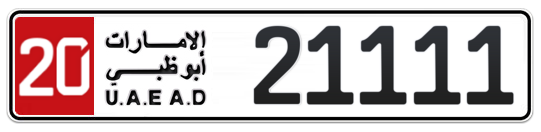 20
الإمارات
أبوظبي
U.A.E A.D
21111